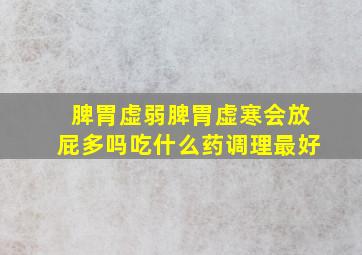 脾胃虚弱脾胃虚寒会放屁多吗吃什么药调理最好